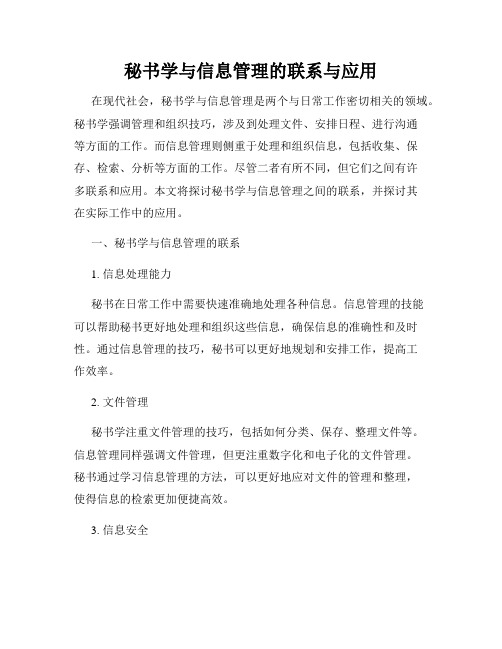 秘书学与信息管理的联系与应用

在现代社会，秘书学与信息管理是两个与日常工作密切相关的领域。秘书学强调管理和组织技巧，涉及到处理文件、安排日程、进行沟通等方面的工作。而信息管理则侧重于处理和组织信息，包括收集、保存、检索、分析等方面的工作。尽管二者有所不同，但它们之间有许多联系和应用。本文将探讨秘书学与信息管理之间的联系，并探讨其在实际工作中的应用。

一、秘书学与信息管理的联系

1. 信息处理能力

秘书在日常工作中需要快速准确地处理各种信息。信息管理的技能可以帮助秘书更好地处理和组织这些信息，确保信息的准确性和及时性。通过信息管理的技巧，秘书可以更好地规划和安排工作，提高工作效率。

2. 文件管理

秘书学注重文件管理的技巧，包括如何分类、保存、整理文件等。信息管理同样强调文件管理，但更注重数字化和电子化的文件管理。秘书通过学习信息管理的方法，可以更好地应对文件的管理和整理，使得信息的检索更加便捷高效。

3. 信息安全